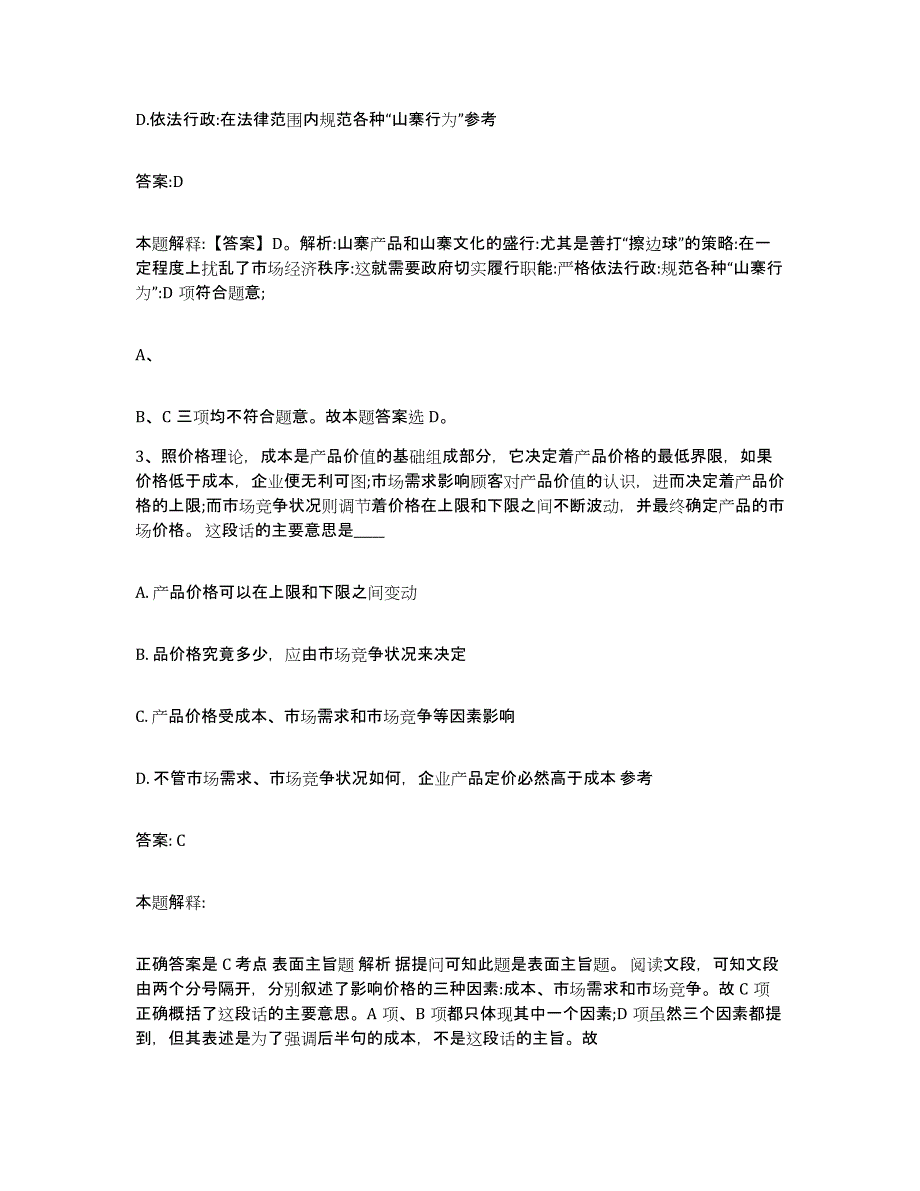 D.依法行政:在法律范围内规范各种“山寨行为”参考

答案:D

本题解释:【答案】D。解析:山寨产品和山寨文化的盛行:尤其是善打“擦边球”的策略:在一定程度上扰乱了市场经济秩序:这就需要政府切实履行职能:严格依法行政:规范各种“山寨行为”:D 项符合题意;

A、

B、C 三项均不符合题意。故本题答案选 D。

3、照价格理论，成本是产品价值的基础组成部分，它决定着产品价格的最低界限，如果价格低于成本，企业便无利可图;市场需求影响顾客对产品价值的认识，进而决定着产品价格的上限;而市场竞争状况则调节着价格在上限和下限之间不断波动，并最终确定产品的市场价格。这段话的主要意思是____

A. 产品价格可以在上限和下限之间变动

B. 品价格究竟多少，应由市场竞争状况来决定

C. 产品价格受成本、市场需求和市场竞争等因素影响

D. 不管市场需求、市场竞争状况如何，企业产品定价必然高于成本 参考

答案: C

本题解释:

正确答案是 C 考点 表面主旨题 解析 据提问可知此题是表面主旨题。阅读文段，可知文段由两个分号隔开，分别叙述了影响价格的三种因素:成本、市场需求和市场竞争。故 C 项正确概括了这段话的主要意思。A 项、B 项都只体现其中一个因素;D 项虽然三个因素都提到，但其表述是为了强调后半句的成本，不是这段话的主旨。故